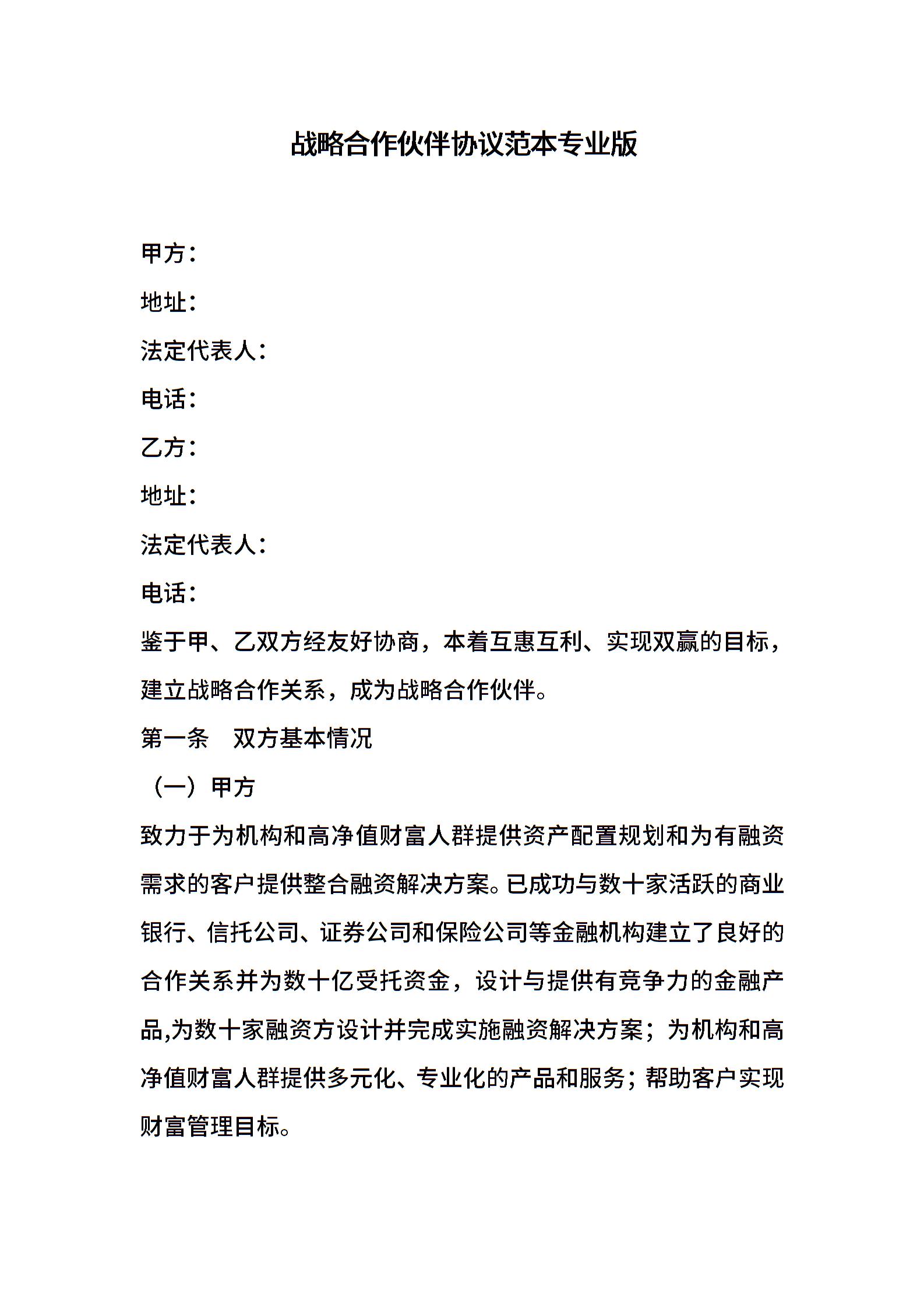 战略合作伙伴协议范本专业版

甲方：

地址：

法定代表人：

电话：

乙方：

地址：

法定代表人：

电话：

鉴于甲、乙双方经友好协商，本着互惠互利、实现双赢的目标，建立战略合作关系，成为战略合作伙伴。

第一条　双方基本情况

（一）甲方

致力于为机构和高净值财富人群提供资产配置规划和为有融资需求的客户提供整合融资解决方案。已成功与数十家活跃的商业银行、信托公司、证券公司和保险公司等金融机构建立了良好的合作关系并为数十亿受托资金，设计与提供有竞争力的金融产品,为数十家融资方设计并完成实施融资解决方案；为机构和高净值财富人群提供多元化、专业化的产品和服务；帮助客户实现财富管理目标。